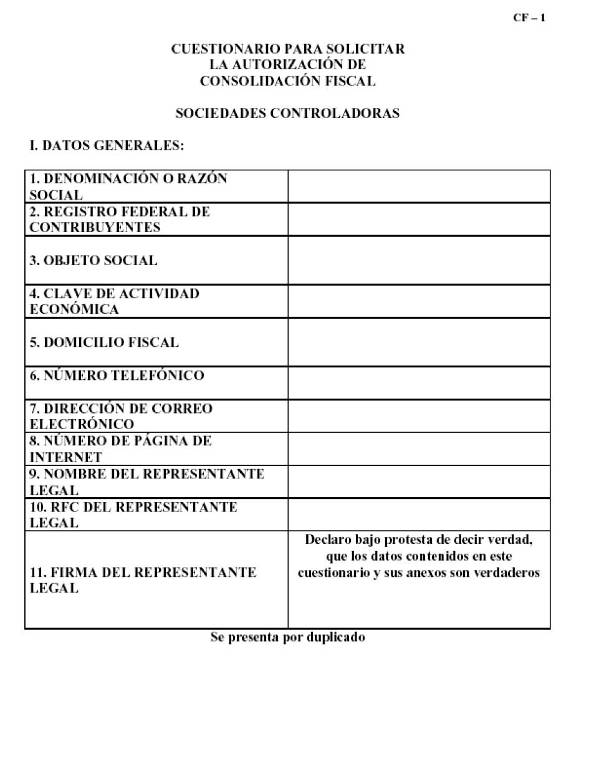 CF – 1

CUESTIONARIO PARA SOLICITAR LA AUTORIZACIÓN DE CONSOLIDACIÓN FISCAL

SOCIEDADES CONTROLADORAS

I. DATOS GENERALES:

| | |
|---|---|
| 1. DENOMINACIÓN O RAZÓN SOCIAL | |
| 2. REGISTRO FEDERAL DE CONTRIBUYENTES | |
| 3. OBJETO SOCIAL | |
| 4. CLAVE DE ACTIVIDAD ECONÓMICA | |
| 5. DOMICILIO FISCAL | |
| 6. NÚMERO TELEFÓNICO | |
| 7. DIRECCIÓN DE CORREO ELECTRÓNICO | |
| 8. NÚMERO DE PÁGINA DE INTERNET | |
| 9. NOMBRE DEL REPRESENTANTE LEGAL | |
| 10. RFC DEL REPRESENTANTE LEGAL | |
| 11. FIRMA DEL REPRESENTANTE LEGAL | Declaro bajo protesta de decir verdad, que los datos contenidos en este cuestionario y sus anexos son verdaderos |

Se presenta por duplicado